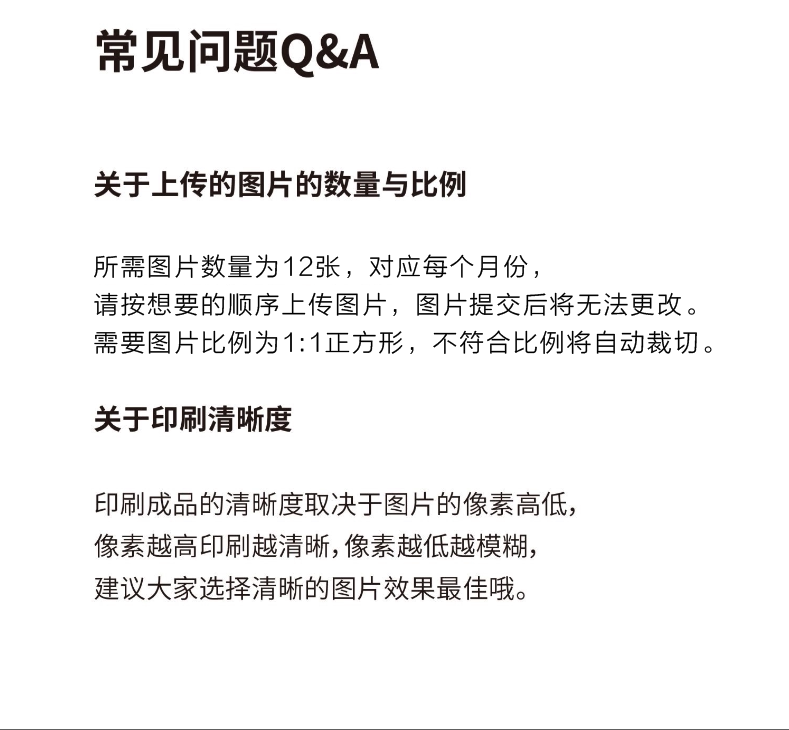 常见问题Q&A

关于上传的图片的数量与比例

所需图片数量为12张，对应每个月份，
请按想要的顺序上传图片，图片提交后将无法更改。
需要图片比例为1:1正方形，不符合比例将自动裁切。

关于印刷清晰度

印刷成品的清晰度取决于图片的像素高低，
像素越高印刷越清晰，像素越低越模糊，
建议大家选择清晰的图片效果最佳哦。